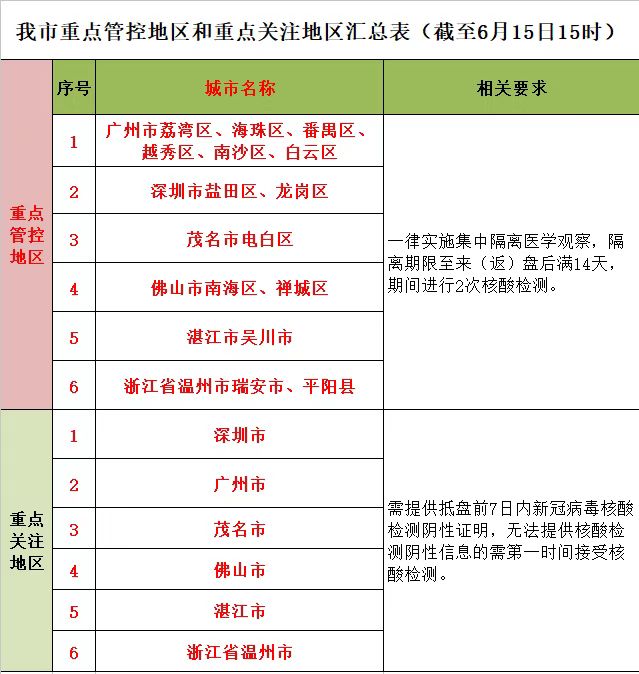 我市重点管控地区和重点关注地区汇总表（截至6月15日15时）

|  | 序号 | 城市名称 | 相关要求 |
|---|---|---|---|
| 重点管控地区 | 1 | 广州市荔湾区、海珠区、番禺区、越秀区、南沙区、白云区 | 一律实施集中隔离医学观察，隔离期限至来（返）盘后满14天，期间进行2次核酸检测。 |
|  | 2 | 深圳市盐田区、龙岗区 |  |
|  | 3 | 茂名市电白区 |  |
|  | 4 | 佛山市南海区、禅城区 |  |
|  | 5 | 湛江市吴川市 |  |
|  | 6 | 浙江省温州市瑞安市、平阳县 |  |
| 重点关注地区 | 1 | 深圳市 | 需提供抵盘前7日内新冠病毒核酸检测阴性证明，无法提供核酸检测阴性信息的需第一时间接受核酸检测。 |
|  | 2 | 广州市 |  |
|  | 3 | 茂名市 |  |
|  | 4 | 佛山市 |  |
|  | 5 | 湛江市 |  |
|  | 6 | 浙江省温州市 |  |